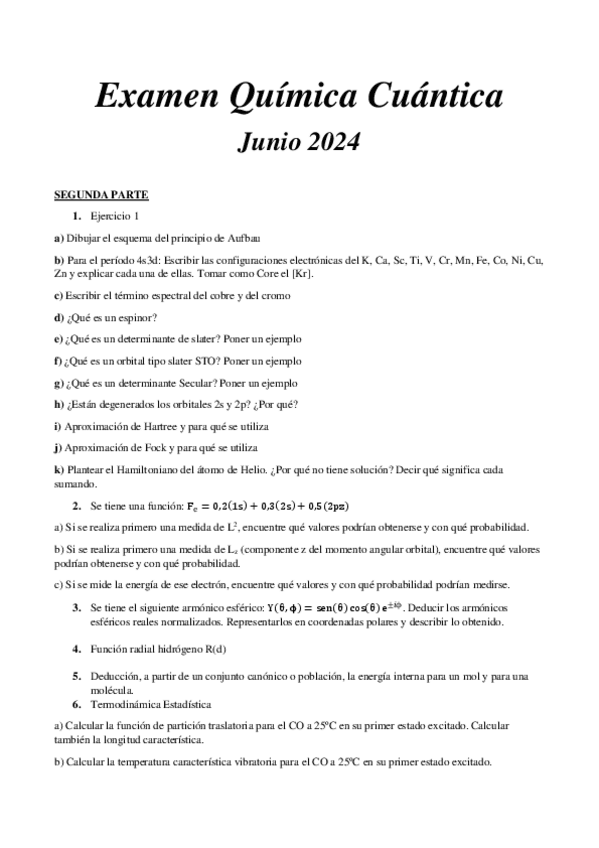 Examen Química Cuántica

Junio 2024

SEGUNDA PARTE

1. Ejercicio 1

a) Dibujar el esquema del principio de Aufbau

b) Para el período 4s3d: Escribir las configuraciones electrónicas del K, Ca, Sc, Ti, V, Cr, Mn, Fe, Co, Ni, Cu, Zn y explicar cada una de ellas. Tomar como Core el [Kr].

c) Escribir el término espectral del cobre y del cromo

d) ¿Qué es un espinor?

e) ¿Qué es un determinante de slater? Poner un ejemplo

f) ¿Qué es un orbital tipo slater STO? Poner un ejemplo

g) ¿Qué es un determinante Secular? Poner un ejemplo

h) ¿Están degenerados los orbitales 2s y 2p? ¿Por qué?

i) Aproximación de Hartree y para qué se utiliza

j) Aproximación de Fock y para qué se utiliza

k) Plantear el Hamiltoniano del átomo de Helio. ¿Por qué no tiene solución? Decir qué significa cada sumando.

2. Se tiene una función: $F_e = 0{,}2(1s) + 0{,}3(2s) + 0{,}5(2pz)$

a) Si se realiza primero una medida de $L^2$, encuentre qué valores podrían obtenerse y con qué probabilidad.

b) Si se realiza primero una medida de $L_z$ (componente z del momento angular orbital), encuentre qué valores podrían obtenerse y con qué probabilidad.

c) Si se mide la energía de ese electrón, encuentre qué valores y con qué probabilidad podrían medirse.

3. Se tiene el siguiente armónico esférico: $Y(\theta, \phi) = sen(\theta)\cos(\theta)e^{\pm i\phi}$. Deducir los armónicos esféricos reales normalizados. Representarlos en coordenadas polares y describir lo obtenido.

4. Función radial hidrógeno R(d)

5. Deducción, a partir de un conjunto canónico o población, la energía interna para un mol y para una molécula.

6. Termodinámica Estadística

a) Calcular la función de partición traslatoria para el CO a 25ºC en su primer estado excitado. Calcular también la longitud característica.

b) Calcular la temperatura característica vibratoria para el CO a 25ºC en su primer estado excitado.